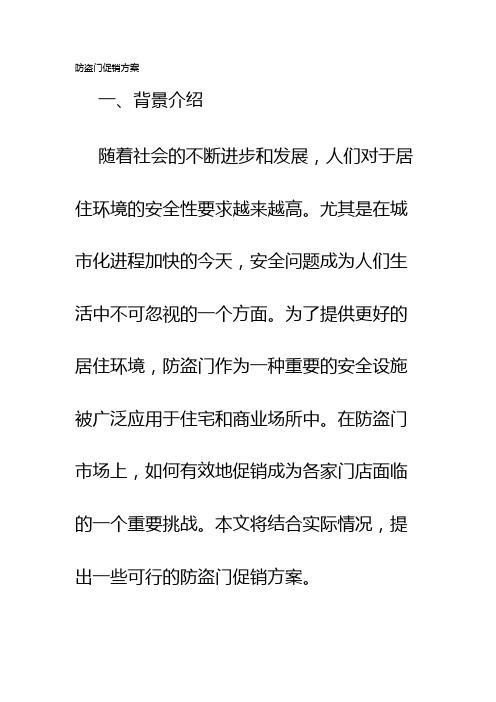 防盗门促销方案

一、背景介绍

随着社会的不断进步和发展，人们对于居住环境的安全性要求越来越高。尤其是在城市化进程加快的今天，安全问题成为人们生活中不可忽视的一个方面。为了提供更好的居住环境，防盗门作为一种重要的安全设施被广泛应用于住宅和商业场所中。在防盗门市场上，如何有效地促销成为各家门店面临的一个重要挑战。本文将结合实际情况，提出一些可行的防盗门促销方案。